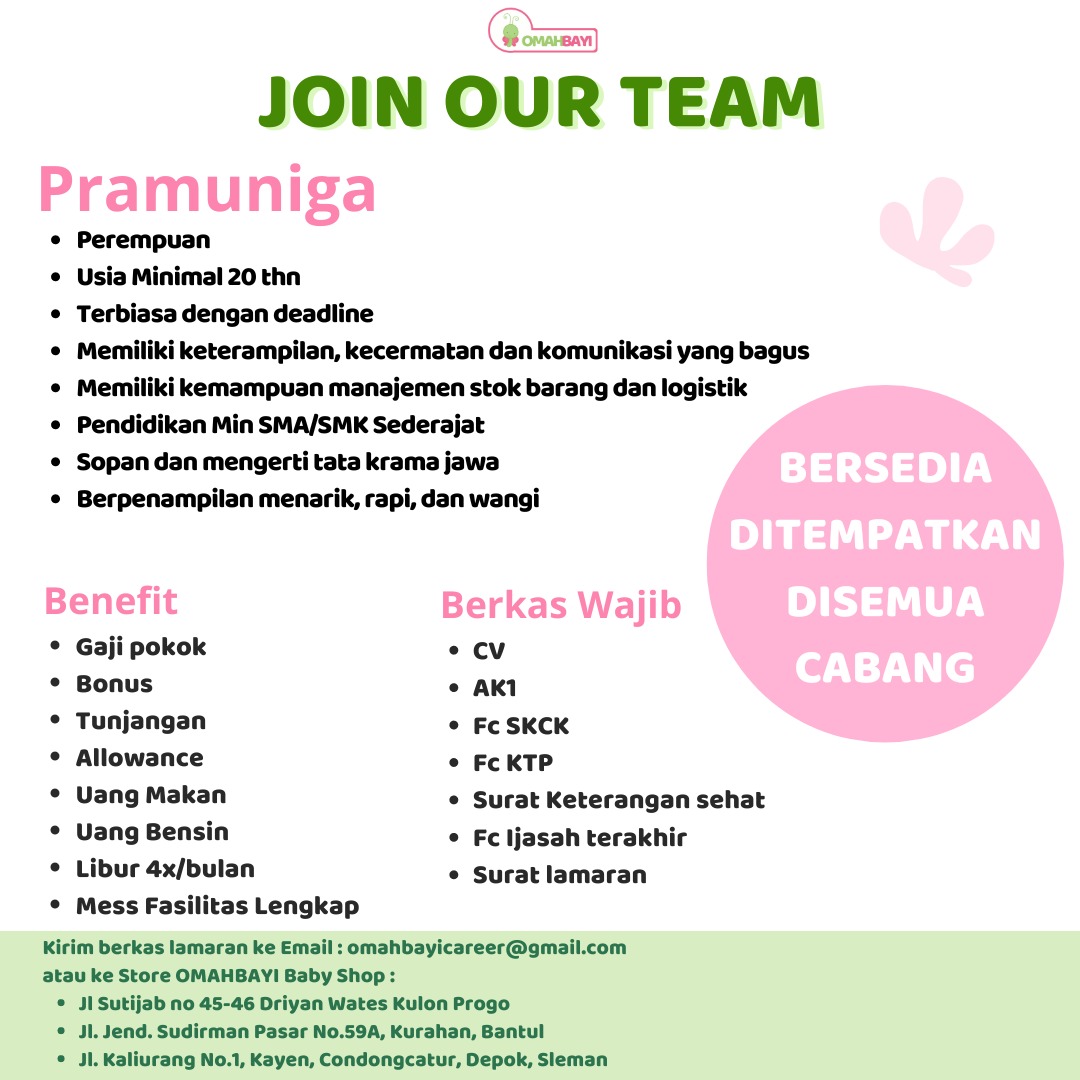 OMAHBAYI

JOIN OUR TEAM

Pramuniga

• Perempuan
• Usia Minimal 20 thn
• Terbiasa dengan deadline
• Memiliki keterampilan, kecermatan dan komunikasi yang bagus
• Memiliki kemampuan manajemen stok barang dan logistik
• Pendidikan Min SMA/SMK Sederajat
• Sopan dan mengerti tata krama jawa
• Berpenampilan menarik, rapi, dan wangi

BERSEDIA DITEMPATKAN DISEMUA CABANG

Benefit

• Gaji pokok
• Bonus
• Tunjangan
• Allowance
• Uang Makan
• Uang Bensin
• Libur 4x/bulan
• Mess Fasilitas Lengkap

Berkas Wajib

• CV
• AK1
• Fc SKCK
• Fc KTP
• Surat Keterangan sehat
• Fc Ijasah terakhir
• Surat lamaran

Kirim berkas lamaran ke Email : omahbayicareer@gmail.com
atau ke Store OMAHBAYI Baby Shop :

• Jl Sutijab no 45-46 Driyan Wates Kulon Progo
• Jl. Jend. Sudirman Pasar No.59A, Kurahan, Bantul
• Jl. Kaliurang No.1, Kayen, Condongcatur, Depok, Sleman